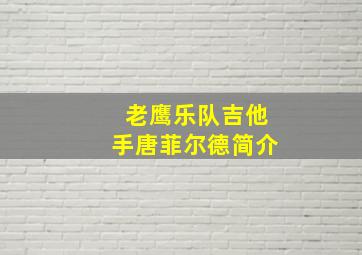 老鹰乐队吉他手唐菲尔德简介